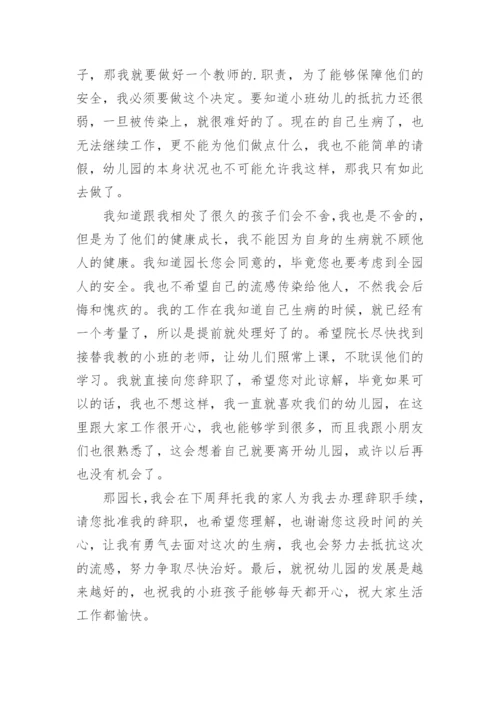 子，那我就要做好一个教师的.职责，为了能够保障他们的安全，我必须要做这个决定。要知道小班幼儿的抵抗力还很弱，一旦被传染上，就很难好的了。现在的自己生病了，也无法继续工作，更不能为他们做点什么，我也不能简单的请假，幼儿园的本身状况也不可能允许我这样，那我只有如此去做了。

我知道跟我相处了很久的孩子们会不舍，我也是不舍的，但是为了他们的健康成长，我不能因为自身的生病就不顾他人的健康。我知道园长您会同意的，毕竟您也要考虑到全园人的安全。我也不希望自己的流感传染给他人，不然我会后悔和愧疚的。我的工作在我知道自己生病的时候，就已经有一个考量了，所以是提前就处理好了的。希望院长尽快找到接替我教的小班的老师，让幼儿们照常上课，不耽误他们的学习。我就直接向您辞职了，希望您对此谅解，毕竟如果可以的话，我也不想这样，我一直就喜欢我们的幼儿园，在这里跟大家工作很开心，我也能够学到很多，而且我跟小朋友们也很熟悉了，这会想着自己就要离开幼儿园，或许以后再也没有机会了。

那园长，我会在下周拜托我的家人为我去办理辞职手续，请您批准我的辞职，也希望您理解，也谢谢您这段时间的关心，让我有勇气去面对这次的生病，我也会努力去抵抗这次的流感，努力争取尽快治好。最后，就祝幼儿园的发展是越来越好的，也祝我的小班孩子能够每天都开心，祝大家生活工作都愉快。